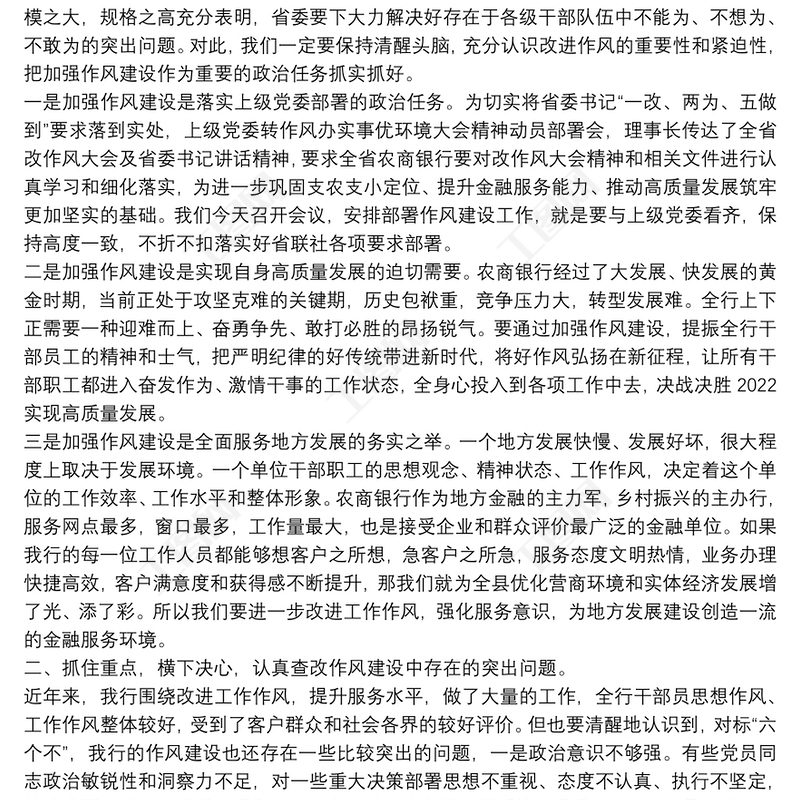 模之大，规格之高充分表明，省委要下大力解决好存在于各级干部队伍中不能为、不想为、不敢为的突出问题。对此，我们一定要保持清醒头脑，充分认识改进作风的重要性和紧迫性，把加强作风建设作为重要的政治任务抓实抓好。

一是加强作风建设是落实上级党委部署的政治任务。为切实将省委书记“一改、两为、五做到”要求落到实处，上级党委转作风办实事优环境大会精神动员部署会，理事长传达了全省改作风大会及省委书记讲话精神，要求全省农商银行要对改作风大会精神和相关文件进行认真学习和细化落实，为进一步巩固支农支小定位、提升金融服务能力、推动高质量发展筑牢更加坚实的基础。我们今天召开会议，安排部署作风建设工作，就是要与上级党委看齐，保持高度一致，不折不扣落实好省联社各项要求部署。

二是加强作风建设是实现自身高质量发展的迫切需要。农商银行经过了大发展、快发展的黄金时期，当前正处于攻坚克难的关键期，历史包袱重，竞争压力大，转型发展难。全行上下正需要一种迎难而上、奋勇争先、敢打必胜的昂扬锐气。要通过加强作风建设，提振全行干部员工的精神和士气，把严明纪律的好传统带进新时代，将好作风弘扬在新征程，让所有干部职工都进入奋发作为、激情干事的工作状态，全身心投入到各项工作中去，决战决胜 2022 实现高质量发展。

三是加强作风建设是全面服务地方发展的务实之举。一个地方发展快慢、发展好坏，很大程度上取决于发展环境。一个单位干部职工的思想观念、精神状态、工作作风，决定着这个单位的工作效率、工作水平和整体形象。农商银行作为地方金融的主力军，乡村振兴的主办行，服务网点最多，窗口最多，工作量最大，也是接受企业和群众评价最广泛的金融单位。如果我行的每一位工作人员都能够想客户之所想，急客户之所急，服务态度文明热情，业务办理快捷高效，客户满意度和获得感不断提升，那我们就为全县优化营商环境和实体经济发展增了光、添了彩。所以我们要进一步改进工作作风，强化服务意识，为地方发展建设创造一流的金融服务环境。

二、抓住重点，横下决心，认真查改作风建设中存在的突出问题。

近年来，我行围绕改进工作作风，提升服务水平，做了大量的工作，全行干部员思想作风、工作作风整体较好，受到了客户群众和社会各界的较好评价。但也要清醒地认识到，对标“六个不”，我行的作风建设也还存在一些比较突出的问题，一是政治意识不够强。有些党员同志政治敏锐性和洞察力不足，对一些重大决策部署思想不重视、态度不认真、执行不坚定，